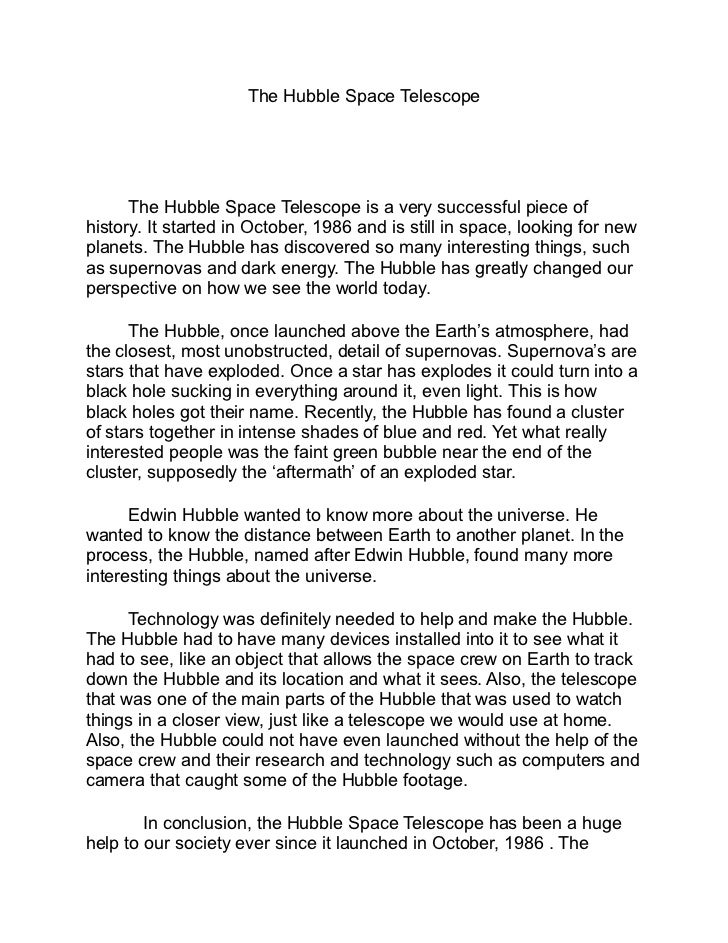 The Hubble Space Telescope

The Hubble Space Telescope is a very successful piece of history. It started in October, 1986 and is still in space, looking for new planets. The Hubble has discovered so many interesting things, such as supernovas and dark energy. The Hubble has greatly changed our perspective on how we see the world today.

The Hubble, once launched above the Earth's atmosphere, had the closest, most unobstructed, detail of supernovas. Supernova's are stars that have exploded. Once a star has explodes it could turn into a black hole sucking in everything around it, even light. This is how black holes got their name. Recently, the Hubble has found a cluster of stars together in intense shades of blue and red. Yet what really interested people was the faint green bubble near the end of the cluster, supposedly the 'aftermath' of an exploded star.

Edwin Hubble wanted to know more about the universe. He wanted to know the distance between Earth to another planet. In the process, the Hubble, named after Edwin Hubble, found many more interesting things about the universe.

Technology was definitely needed to help and make the Hubble. The Hubble had to have many devices installed into it to see what it had to see, like an object that allows the space crew on Earth to track down the Hubble and its location and what it sees. Also, the telescope that was one of the main parts of the Hubble that was used to watch things in a closer view, just like a telescope we would use at home. Also, the Hubble could not have even launched without the help of the space crew and their research and technology such as computers and camera that caught some of the Hubble footage.

In conclusion, the Hubble Space Telescope has been a huge help to our society ever since it launched in October, 1986 . The